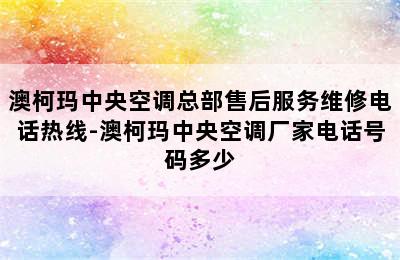 澳柯玛中央空调总部售后服务维修电话热线-澳柯玛中央空调厂家电话号码多少